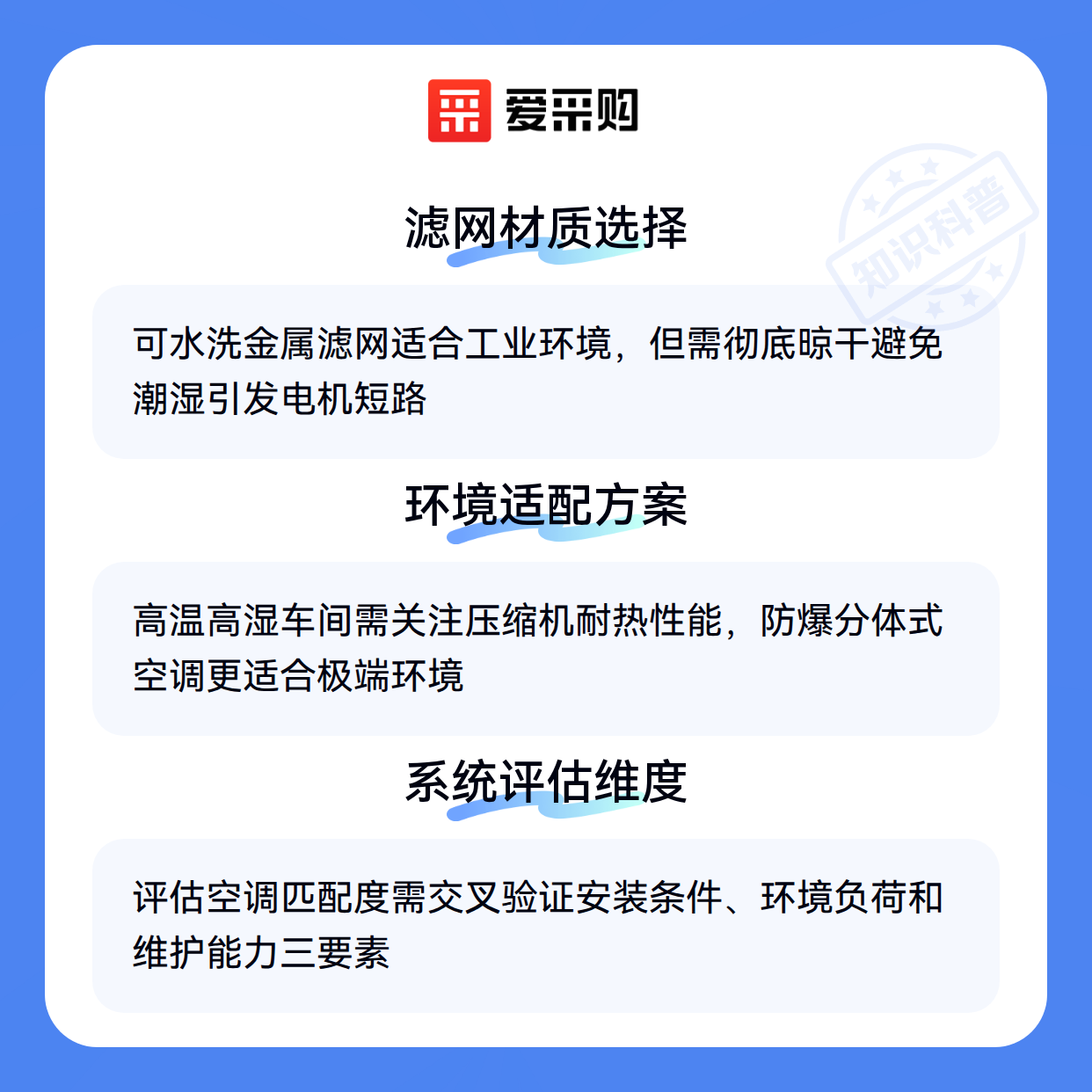 爱采购

滤网材质选择

可水洗金属滤网适合工业环境，但需彻底晾干避免潮湿引发电机短路

环境适配方案

高温高湿车间需关注压缩机耐热性能，防爆分体式空调更适合极端环境

系统评估维度

评估空调匹配度需交叉验证安装条件、环境负荷和维护能力三要素

知识科普